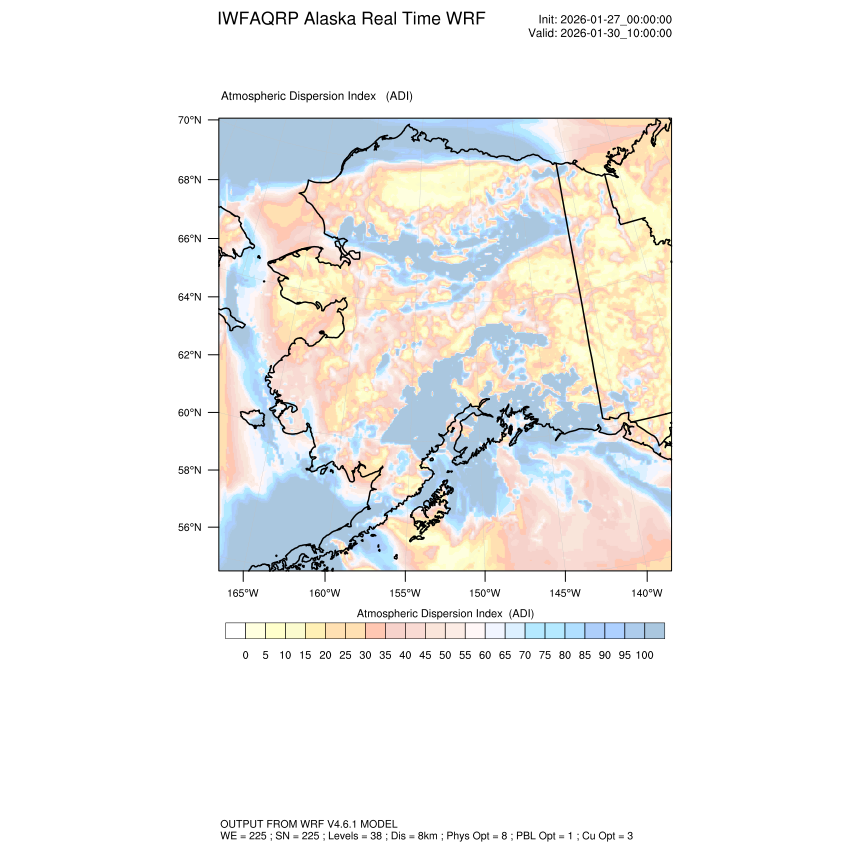 IWFAQRP Alaska Real Time WRF

Init: 2026-01-27_00:00:00
Valid: 2026-01-30_10:00:00

Atmospheric Dispersion Index (ADI)

70°N
68°N
66°N
64°N
62°N
60°N
58°N
56°N

165°W 160°W 155°W 150°W 145°W 140°W

Atmospheric Dispersion Index (ADI)

0 5 10 15 20 25 30 35 40 45 50 55 60 65 70 75 80 85 90 95 100

OUTPUT FROM WRF V4.6.1 MODEL
WE = 225 ; SN = 225 ; Levels = 38 ; Dis = 8km ; Phys Opt = 8 ; PBL Opt = 1 ; Cu Opt = 3